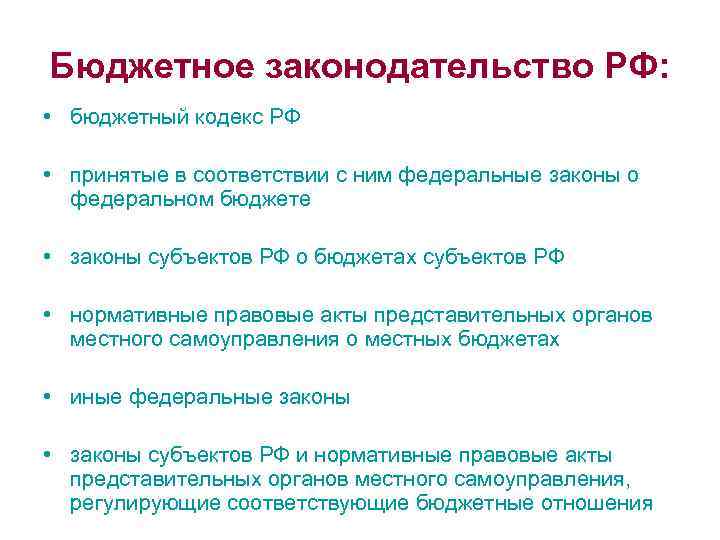 Бюджетное законодательство РФ:

• бюджетный кодекс РФ

• принятые в соответствии с ним федеральные законы о федеральном бюджете

• законы субъектов РФ о бюджетах субъектов РФ

• нормативные правовые акты представительных органов местного самоуправления о местных бюджетах

• иные федеральные законы

• законы субъектов РФ и нормативные правовые акты представительных органов местного самоуправления, регулирующие соответствующие бюджетные отношения